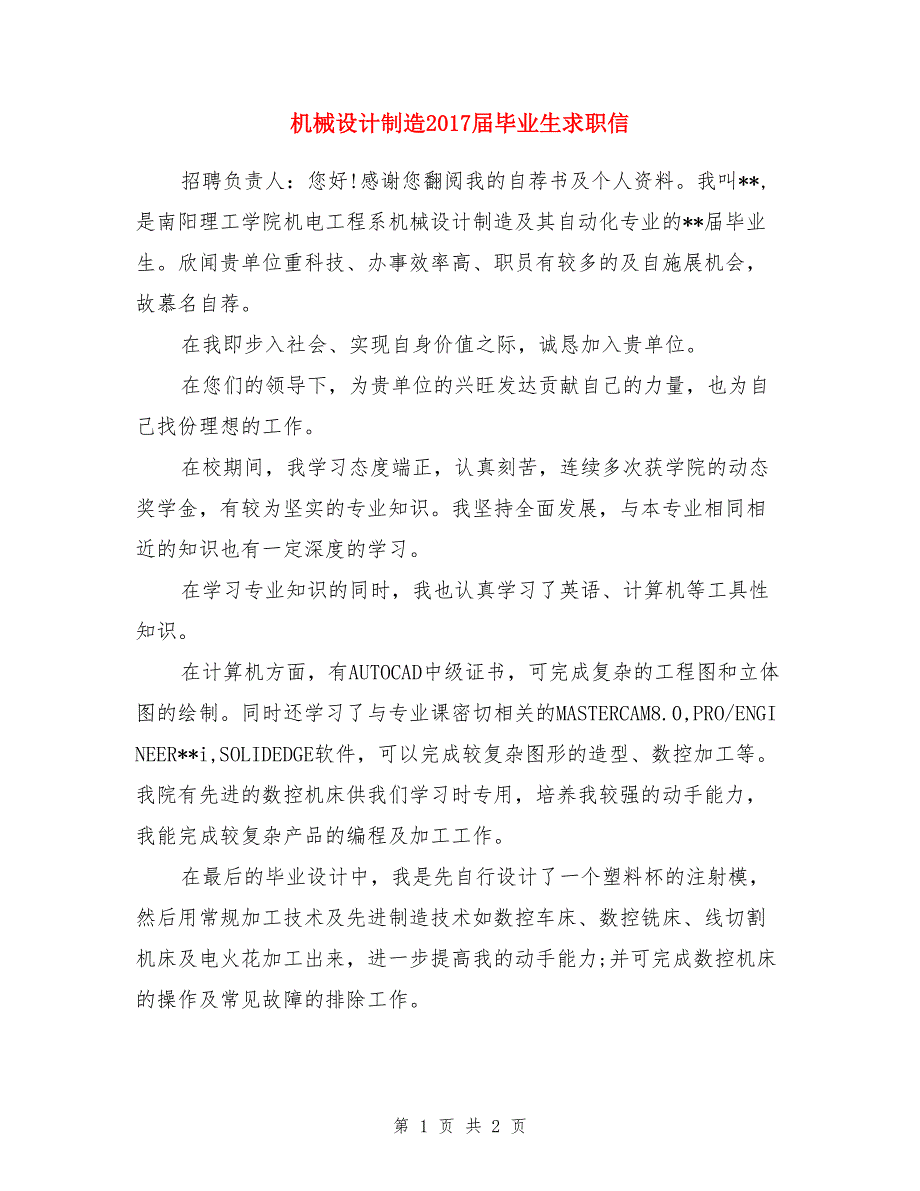 机械设计制造2017届毕业生求职信

招聘负责人：您好!感谢您翻阅我的自荐书及个人资料。我叫**，是南阳理工学院机电工程系机械设计制造及其自动化专业的**届毕业生。欣闻贵单位重科技、办事效率高、职员有较多的及自施展机会，故慕名自荐。

在我即步入社会、实现自身价值之际，诚恳加入贵单位。

在您们的领导下，为贵单位的兴旺发达贡献自己的力量，也为自己找份理想的工作。

在校期间，我学习态度端正，认真刻苦，连续多次获学院的动态奖学金，有较为坚实的专业知识。我坚持全面发展，与本专业相同相近的知识也有一定深度的学习。

在学习专业知识的同时，我也认真学习了英语、计算机等工具性知识。

在计算机方面，有AUTOCAD中级证书，可完成复杂的工程图和立体图的绘制。同时还学习了与专业课密切相关的MASTERCAM8.0,PRO/ENGINEER**i,SOLIDEDGE软件，可以完成较复杂图形的造型、数控加工等。我院有先进的数控机床供我们学习时专用，培养我较强的动手能力，我能完成较复杂产品的编程及加工工作。

在最后的毕业设计中，我是先自行设计了一个塑料杯的注射模，然后用常规加工技术及先进制造技术如数控车床、数控铣床、线切割机床及电火花加工出来，进一步提高我的动手能力;并可完成数控机床的操作及常见故障的排除工作。

第 1 页 共 2 页